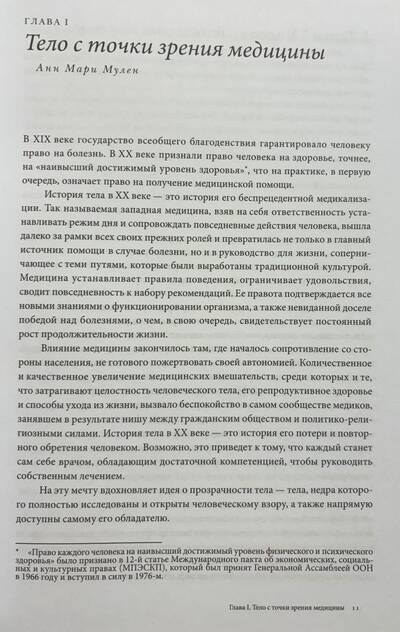 ГЛАВА I

Тело с точки зрения медицины

Анн Мари Мулен

В XIX веке государство всеобщего благоденствия гарантировало человеку право на болезнь. В XX веке признали право человека на здоровье, точнее, на «наивысший достижимый уровень здоровья»*, что на практике, в первую очередь, означает право на получение медицинской помощи.

История тела в XX веке — это история его беспрецедентной медикализации. Так называемая западная медицина, взяв на себя ответственность устанавливать режим дня и сопровождать повседневные действия человека, вышла далеко за рамки всех своих прежних ролей и превратилась не только в главный источник помощи в случае болезни, но и в руководство для жизни, соперничающее с теми путями, которые были выработаны традиционной культурой. Медицина устанавливает правила поведения, ограничивает удовольствия, сводит повседневность к набору рекомендаций. Ее правота подтверждается все новыми знаниями о функционировании организма, а также невиданной доселе победой над болезнями, о чем, в свою очередь, свидетельствует постоянный рост продолжительности жизни.

Влияние медицины закончилось там, где началось сопротивление со стороны населения, не готового пожертвовать своей автономией. Количественное и качественное увеличение медицинских вмешательств, среди которых и те, что затрагивают целостность человеческого тела, его репродуктивное здоровье и способы ухода из жизни, вызвало беспокойство в самом сообществе медиков, занявшем в результате нишу между гражданским обществом и политико-религиозными силами. История тела в XX веке — это история его потери и повторного обретения человеком. Возможно, это приведет к тому, что каждый станет сам себе врачом, обладающим достаточной компетенцией, чтобы руководить собственным лечением.

На эту мечту вдохновляет идея о прозрачности тела — тела, недра которого полностью исследованы и открыты человеческому взору, а также напрямую доступны самому его обладателю.

* «Право каждого человека на наивысший достижимый уровень физического и психического здоровья» было признано в 12-й статье Международного пакта об экономических, социальных и культурных правах (МПЭСКП), который был принят Генеральной Ассамблеей ООН в 1966 году и вступил в силу в 1976-м.

Глава I. Тело с точки зрения медицины 11